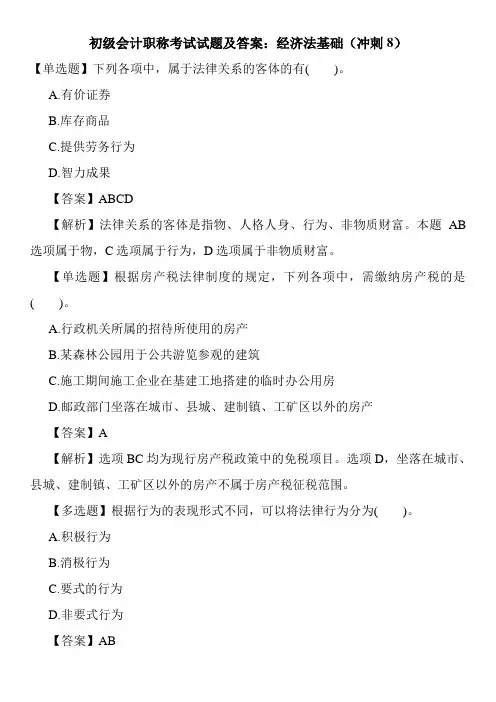 初级会计职称考试试题及答案：经济法基础（冲刺 8）

【单选题】下列各项中，属于法律关系的客体的有(　　)。

A.有价证券

B.库存商品

C.提供劳务行为

D.智力成果

【答案】ABCD

【解析】法律关系的客体是指物、人格人身、行为、非物质财富。本题 AB 选项属于物，C 选项属于行为，D 选项属于非物质财富。

【单选题】根据房产税法律制度的规定，下列各项中，需缴纳房产税的是(　　)。

A.行政机关所属的招待所使用的房产

B.某森林公园用于公共游览参观的建筑

C.施工期间施工企业在基建工地搭建的临时办公用房

D.邮政部门坐落在城市、县城、建制镇、工矿区以外的房产

【答案】A

【解析】选项 BC 均为现行房产税政策中的免税项目。选项 D，坐落在城市、县城、建制镇、工矿区以外的房产不属于房产税征税范围。

【多选题】根据行为的表现形式不同，可以将法律行为分为(　　)。

A.积极行为

B.消极行为

C.要式的行为

D.非要式行为

【答案】AB